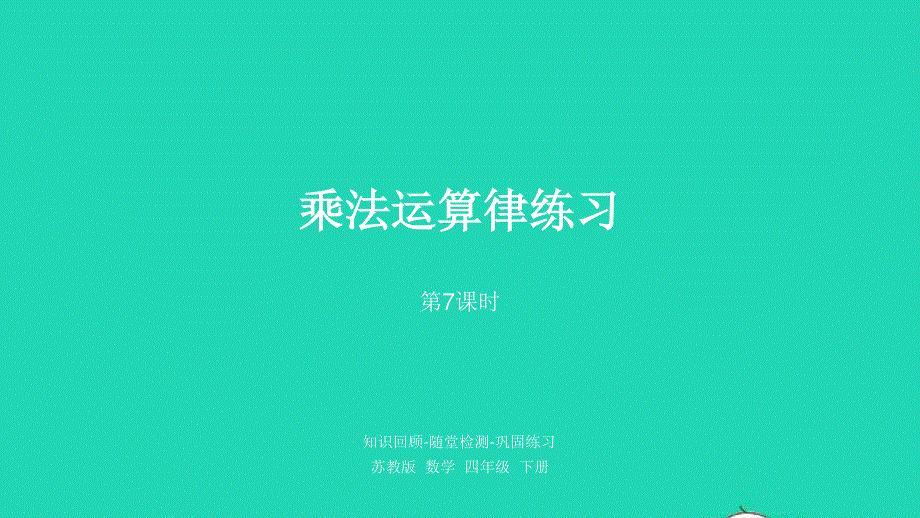 乘法运算律练习

第7课时

知识回顾-随堂检测-巩固练习
苏教版 数学 四年级 下册